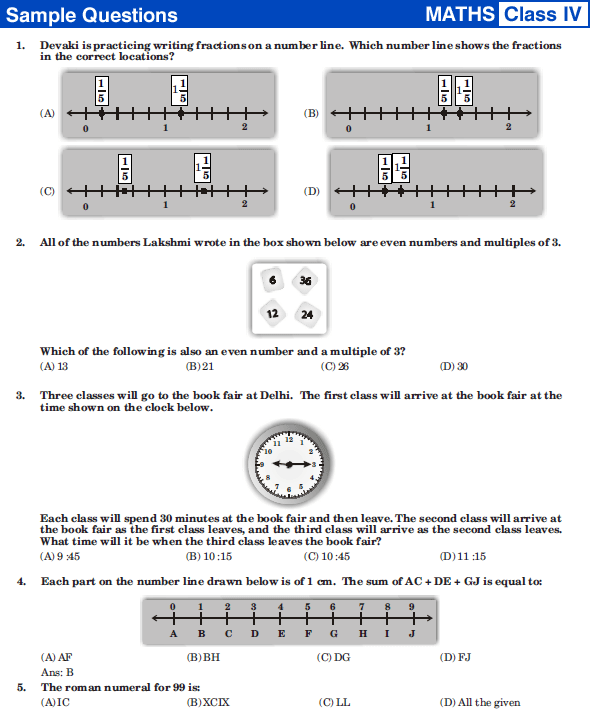 Sample Questions MATHS Class IV

1. Devaki is practicing writing fractions on a number line. Which number line shows the fractions in the correct locations?

(A) $\frac{1}{5}$ $1\frac{1}{5}$ 0 1 2

(B) $\frac{1}{5}$ $1\frac{1}{5}$ 0 1 2

(C) $\frac{1}{5}$ $1\frac{1}{5}$ 0 1 2

(D) $\frac{1}{5}$ $1\frac{1}{5}$ 0 1 2

2. All of the numbers Lakshmi wrote in the box shown below are even numbers and multiples of 3.

6 36 12 24

Which of the following is also an even number and a multiple of 3?
(A) 13 (B) 21 (C) 26 (D) 30

3. Three classes will go to the book fair at Delhi. The first class will arrive at the book fair at the time shown on the clock below.

12 1 2 3 4 5 6 7 8 9 10 11

Each class will spend 30 minutes at the book fair and then leave. The second class will arrive at the book fair as the first class leaves, and the third class will arrive as the second class leaves. What time will it be when the third class leaves the book fair?
(A) 9 :45 (B) 10 :15 (C) 10 :45 (D) 11 :15

4. Each part on the number line drawn below is of 1 cm. The sum of AC + DE + GJ is equal to:

0 1 2 3 4 5 6 7 8 9
A B C D E F G H I J

(A) AF (B) BH (C) DG (D) FJ
Ans: B

5. The roman numeral for 99 is:
(A) IC (B) XCIX (C) LL (D) All the given